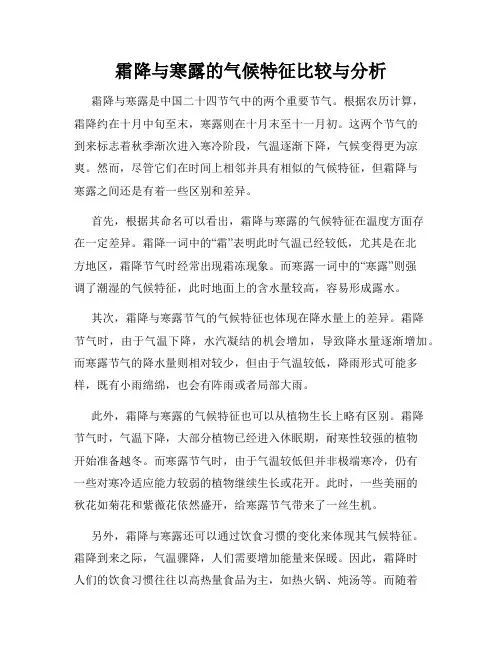 霜降与寒露的气候特征比较与分析

霜降与寒露是中国二十四节气中的两个重要节气。根据农历计算，霜降约在十月中旬至末，寒露则在十月末至十一月初。这两个节气的到来标志着秋季渐次进入寒冷阶段，气温逐渐下降，气候变得更为凉爽。然而，尽管它们在时间上相邻并具有相似的气候特征，但霜降与寒露之间还是有着一些区别和差异。

首先，根据其命名可以看出，霜降与寒露的气候特征在温度方面存在一定差异。霜降一词中的“霜”表明此时气温已经较低，尤其是在北方地区，霜降节气时经常出现霜冻现象。而寒露一词中的“寒露”则强调了潮湿的气候特征，此时地面上的含水量较高，容易形成露水。

其次，霜降与寒露节气的气候特征也体现在降水量上的差异。霜降节气时，由于气温下降，水汽凝结的机会增加，导致降水量逐渐增加。而寒露节气的降水量则相对较少，但由于气温较低，降雨形式可能多样，既有小雨绵绵，也会有阵雨或者局部大雨。

此外，霜降与寒露的气候特征也可以从植物生长上略有区别。霜降节气时，气温下降，大部分植物已经进入休眠期，耐寒性较强的植物开始准备越冬。而寒露节气时，由于气温较低但并非极端寒冷，仍有一些对寒冷适应能力较弱的植物继续生长或花开。此时，一些美丽的秋花如菊花和紫薇花依然盛开，给寒露节气带来了一丝生机。

另外，霜降与寒露还可以通过饮食习惯的变化来体现其气候特征。霜降到来之际，气温骤降，人们需要增加能量来保暖。因此，霜降时人们的饮食习惯往往以高热量食品为主，如热火锅、炖汤等。而随着